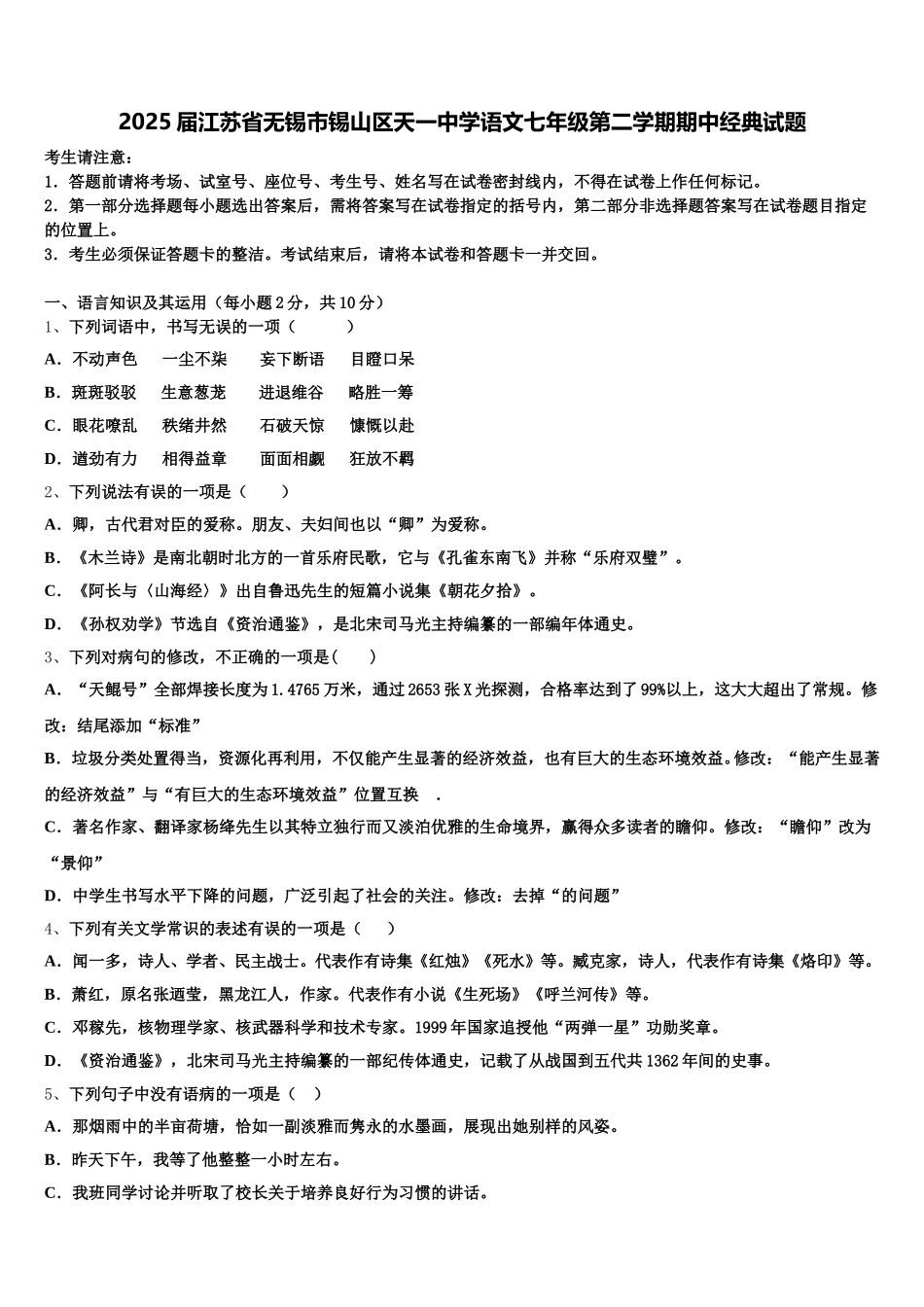 2025届江苏省无锡市锡山区天一中学语文七年级第二学期期中经典试题

考生请注意：
1．答题前请将考场、试室号、座位号、考生号、姓名写在试卷密封线内，不得在试卷上作任何标记。
2．第一部分选择题每小题选出答案后，需将答案写在试卷指定的括号内，第二部分非选择题答案写在试卷题目指定的位置上。
3．考生必须保证答题卡的整洁。考试结束后，请将本试卷和答题卡一并交回。

一、语言知识及其运用（每小题2分，共10分）
1、下列词语中，书写无误的一项（　　）
A．不动声色　一尘不染　妄下断语　目瞪口呆
B．斑斑驳驳　生意葱茏　进退维谷　略胜一筹
C．眼花嘹乱　秩绪井然　石破天惊　慷慨以赴
D．遒劲有力　相得益章　面面相觑　狂放不羁
2、下列说法有误的一项是（　　）
A．卿，古代君对臣的爱称。朋友、夫妇间也以“卿”为爱称。
B．《木兰诗》是南北朝时北方的一首乐府民歌，它与《孔雀东南飞》并称“乐府双璧”。
C．《阿长与〈山海经〉》出自鲁迅先生的短篇小说集《朝花夕拾》。
D．《孙权劝学》节选自《资治通鉴》，是北宋司马光主持编纂的一部编年体通史。
3、下列对病句的修改，不正确的一项是(　　)
A．“天鲲号”全部焊接长度为1.4765万米，通过2653张X光探测，合格率达到了99%以上，这大大超出了常规。修改：结尾添加“标准”
B．垃圾分类处置得当，资源化再利用，不仅能产生显著的经济效益，也有巨大的生态环境效益。修改：“能产生显著的经济效益”与“有巨大的生态环境效益”位置互换　.
C．著名作家、翻译家杨绛先生以其特立独行而又淡泊优雅的生命境界，赢得众多读者的瞻仰。修改：“瞻仰”改为“景仰”
D．中学生书写水平下降的问题，广泛引起了社会的关注。修改：去掉“的问题”
4、下列有关文学常识的表述有误的一项是（　　）
A．闻一多，诗人、学者、民主战士。代表作有诗集《红烛》《死水》等。臧克家，诗人，代表作有诗集《烙印》等。
B．萧红，原名张迺莹，黑龙江人，作家。代表作有小说《生死场》《呼兰河传》等。
C．邓稼先，核物理学家、核武器科学和技术专家。1999年国家追授他“两弹一星”功勋奖章。
D．《资治通鉴》，北宋司马光主持编纂的一部纪传体通史，记载了从战国到五代共1362年间的史事。
5、下列句子中没有语病的一项是（　）
A．那烟雨中的半亩荷塘，恰如一副淡雅而隽永的水墨画，展现出她别样的风姿。
B．昨天下午，我等了他整整一小时左右。
C．我班同学讨论并听取了校长关于培养良好行为习惯的讲话。